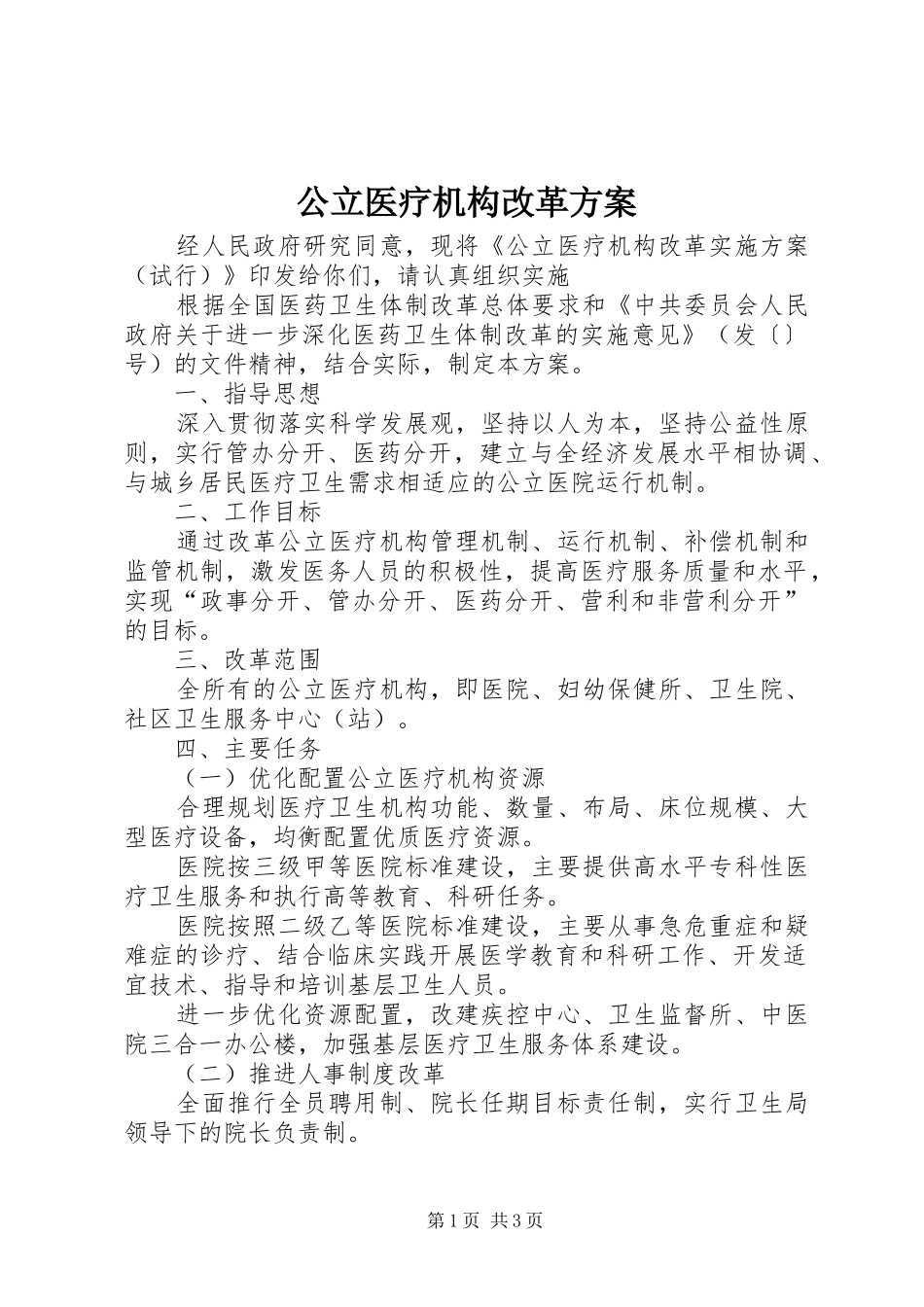 公立医疗机构改革方案

经人民政府研究同意，现将《公立医疗机构改革实施方案（试行）》印发给你们，请认真组织实施

根据全国医药卫生体制改革总体要求和《中共委员会人民政府关于进一步深化医药卫生体制改革的实施意见》（发〔〕号）的文件精神，结合实际，制定本方案。

一、指导思想

深入贯彻落实科学发展观，坚持以人为本，坚持公益性原则，实行管办分开、医药分开，建立与全经济发展水平相协调、与城乡居民医疗卫生需求相适应的公立医院运行机制。

二、工作目标

通过改革公立医疗机构管理机制、运行机制、补偿机制和监管机制，激发医务人员的积极性，提高医疗服务质量和水平，实现“政事分开、管办分开、医药分开、营利和非营利分开”的目标。

三、改革范围

全所有的公立医疗机构，即医院、妇幼保健所、卫生院、社区卫生服务中心（站）。

四、主要任务

（一）优化配置公立医疗机构资源

合理规划医疗卫生机构功能、数量、布局、床位规模、大型医疗设备，均衡配置优质医疗资源。

医院按三级甲等医院标准建设，主要提供高水平专科性医疗卫生服务和执行高等教育、科研任务。

医院按照二级乙等医院标准建设，主要从事急危重症和疑难症的诊疗、结合临床实践开展医学教育和科研工作、开发适宜技术、指导和培训基层卫生人员。

进一步优化资源配置，改建疾控中心、卫生监督所、中医院三合一办公楼，加强基层医疗卫生服务体系建设。

（二）推进人事制度改革

全面推行全员聘用制、院长任期目标责任制，实行卫生局领导下的院长负责制。

第1页 共3页